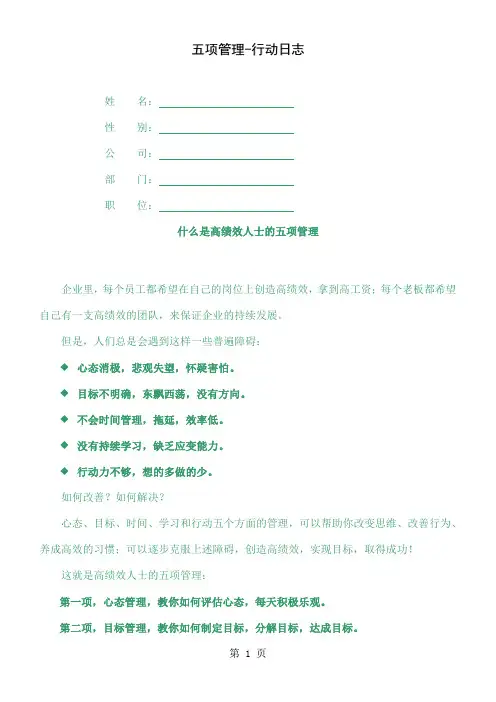 五项管理-行动日志

姓　　名：

性　　别：

公　　司：

部　　门：

职　　位：

什么是高绩效人士的五项管理

企业里，每个员工都希望在自己的岗位上创造高绩效，拿到高工资；每个老板都希望自己有一支高绩效的团队，来保证企业的持续发展。

但是，人们总是会遇到这样一些普遍障碍：

◆ 心态消极，悲观失望，怀疑害怕。

◆ 目标不明确，东飘西荡，没有方向。

◆ 不会时间管理，拖延，效率低。

◆ 没有持续学习，缺乏应变能力。

◆ 行动力不够，想的多做的少。

如何改善？如何解决？

心态、目标、时间、学习和行动五个方面的管理，可以帮助你改变思维、改善行为、养成高效的习惯；可以逐步克服上述障碍，创造高绩效，实现目标，取得成功！

这就是高绩效人士的五项管理：

第一项，心态管理，教你如何评估心态，每天积极乐观。

第二项，目标管理，教你如何制定目标，分解目标，达成目标。

第 1 页